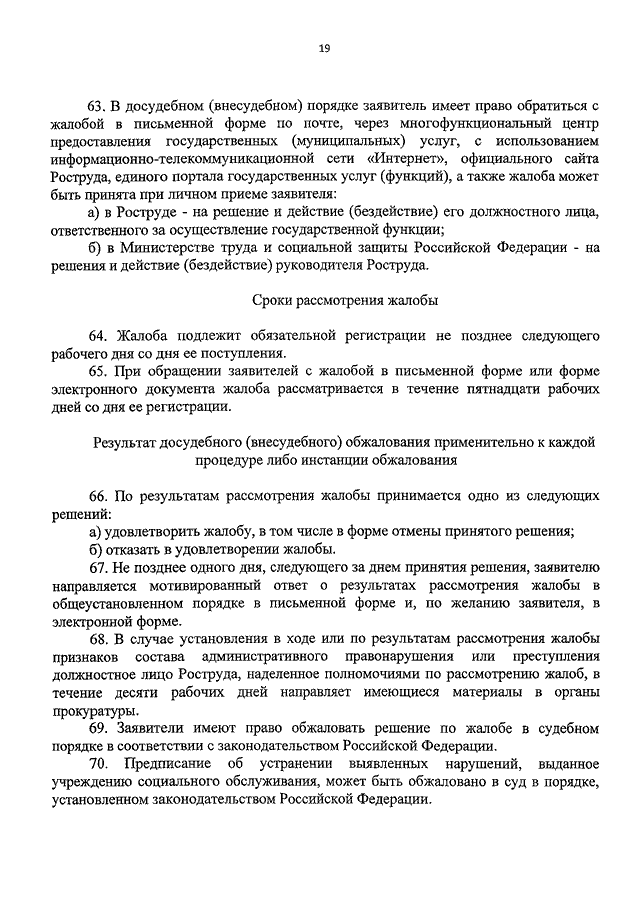 19

63. В досудебном (внесудебном) порядке заявитель имеет право обратиться с жалобой в письменной форме по почте, через многофункциональный центр предоставления государственных (муниципальных) услуг, с использованием информационно-телекоммуникационной сети «Интернет», официального сайта Роструда, единого портала государственных услуг (функций), а также жалоба может быть принята при личном приеме заявителя:

а) в Роструде - на решение и действие (бездействие) его должностного лица, ответственного за осуществление государственной функции;

б) в Министерстве труда и социальной защиты Российской Федерации - на решения и действие (бездействие) руководителя Роструда.

Сроки рассмотрения жалобы

64. Жалоба подлежит обязательной регистрации не позднее следующего рабочего дня со дня ее поступления.

65. При обращении заявителей с жалобой в письменной форме или форме электронного документа жалоба рассматривается в течение пятнадцати рабочих дней со дня ее регистрации.

Результат досудебного (внесудебного) обжалования применительно к каждой процедуре либо инстанции обжалования

66. По результатам рассмотрения жалобы принимается одно из следующих решений:

а) удовлетворить жалобу, в том числе в форме отмены принятого решения;

б) отказать в удовлетворении жалобы.

67. Не позднее одного дня, следующего за днем принятия решения, заявителю направляется мотивированный ответ о результатах рассмотрения жалобы в общеустановленном порядке в письменной форме и, по желанию заявителя, в электронной форме.

68. В случае установления в ходе или по результатам рассмотрения жалобы признаков состава административного правонарушения или преступления должностное лицо Роструда, наделенное полномочиями по рассмотрению жалоб, в течение десяти рабочих дней направляет имеющиеся материалы в органы прокуратуры.

69. Заявители имеют право обжаловать решение по жалобе в судебном порядке в соответствии с законодательством Российской Федерации.

70. Предписание об устранении выявленных нарушений, выданное учреждению социального обслуживания, может быть обжаловано в суд в порядке, установленном законодательством Российской Федерации.